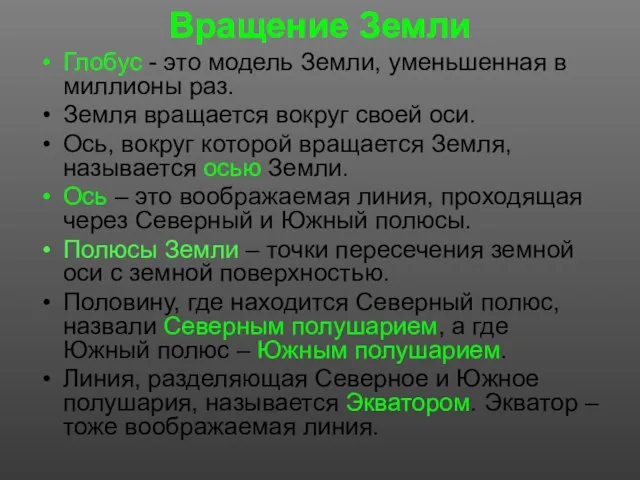 Вращение Земли

• Глобус - это модель Земли, уменьшенная в миллионы раз.
• Земля вращается вокруг своей оси.
• Ось, вокруг которой вращается Земля, называется осью Земли.
• Ось – это воображаемая линия, проходящая через Северный и Южный полюсы.
• Полюсы Земли – точки пересечения земной оси с земной поверхностью.
• Половину, где находится Северный полюс, назвали Северным полушарием, а где Южный полюс – Южным полушарием.
• Линия, разделяющая Северное и Южное полушария, называется Экватором. Экватор – тоже воображаемая линия.